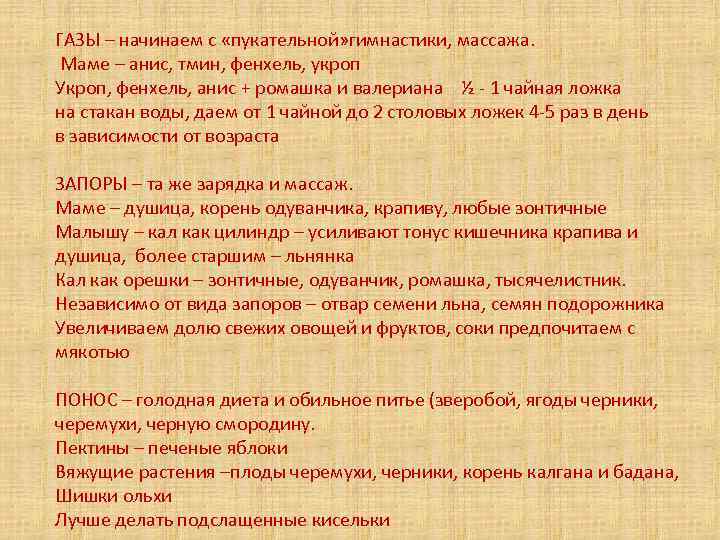 ГАЗЫ – начинаем с «пукательной»гимнастики, массажа.
Маме – анис, тмин, фенхель, укроп
Укроп, фенхель, анис + ромашка и валериана ½ - 1 чайная ложка на стакан воды, даем от 1 чайной до 2 столовых ложек 4-5 раз в день в зависимости от возраста

ЗАПОРЫ – та же зарядка и массаж.
Маме – душица, корень одуванчика, крапиву, любые зонтичные
Малышу – кал как цилиндр – усиливают тонус кишечника крапива и душица, более старшим – льнянка
Кал как орешки – зонтичные, одуванчик, ромашка, тысячелистник.
Независимо от вида запоров – отвар семени льна, семян подорожника
Увеличиваем долю свежих овощей и фруктов, соки предпочитаем с мякотью

ПОНОС – голодная диета и обильное питье (зверобой, ягоды черники, черемухи, черную смородину.
Пектины – печеные яблоки
Вяжущие растения –плоды черемухи, черники, корень калгана и бадана, Шишки ольхи
Лучше делать подслащенные кисельки